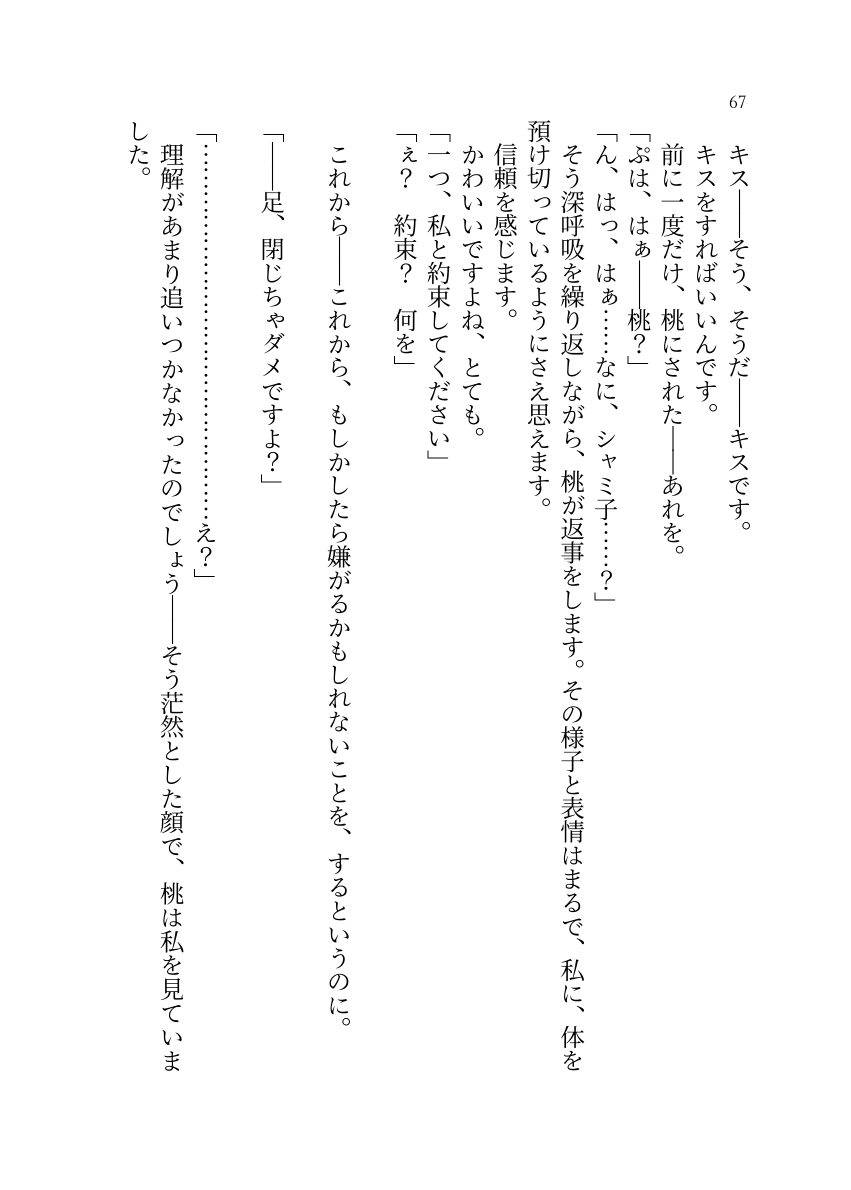 67

キス——そう、そうだ——キスです。
キスをすればいいんです。
前に一度だけ、桃にされた——あれを。
「ぷは、はぁ——桃？」
「ん、はっ、はぁ……なに、シャミ子……？」
そう深呼吸を繰り返しながら、桃が返事をします。その様子と表情はまるで、私に、体を預け切っているようにさえ思えます。
信頼を感じます。
かわいいですよね、とても。
「一つ、私と約束してください」
「ぇ？　約束？　何を」

これから——これから、もしかしたら嫌がるかもしれないことを、するというのに。

「——足、閉じちゃダメですよ？」

「…………………………………え？」
理解があまり追いつかなかったのでしょう——そう茫然とした顔で、桃は私を見ていました。